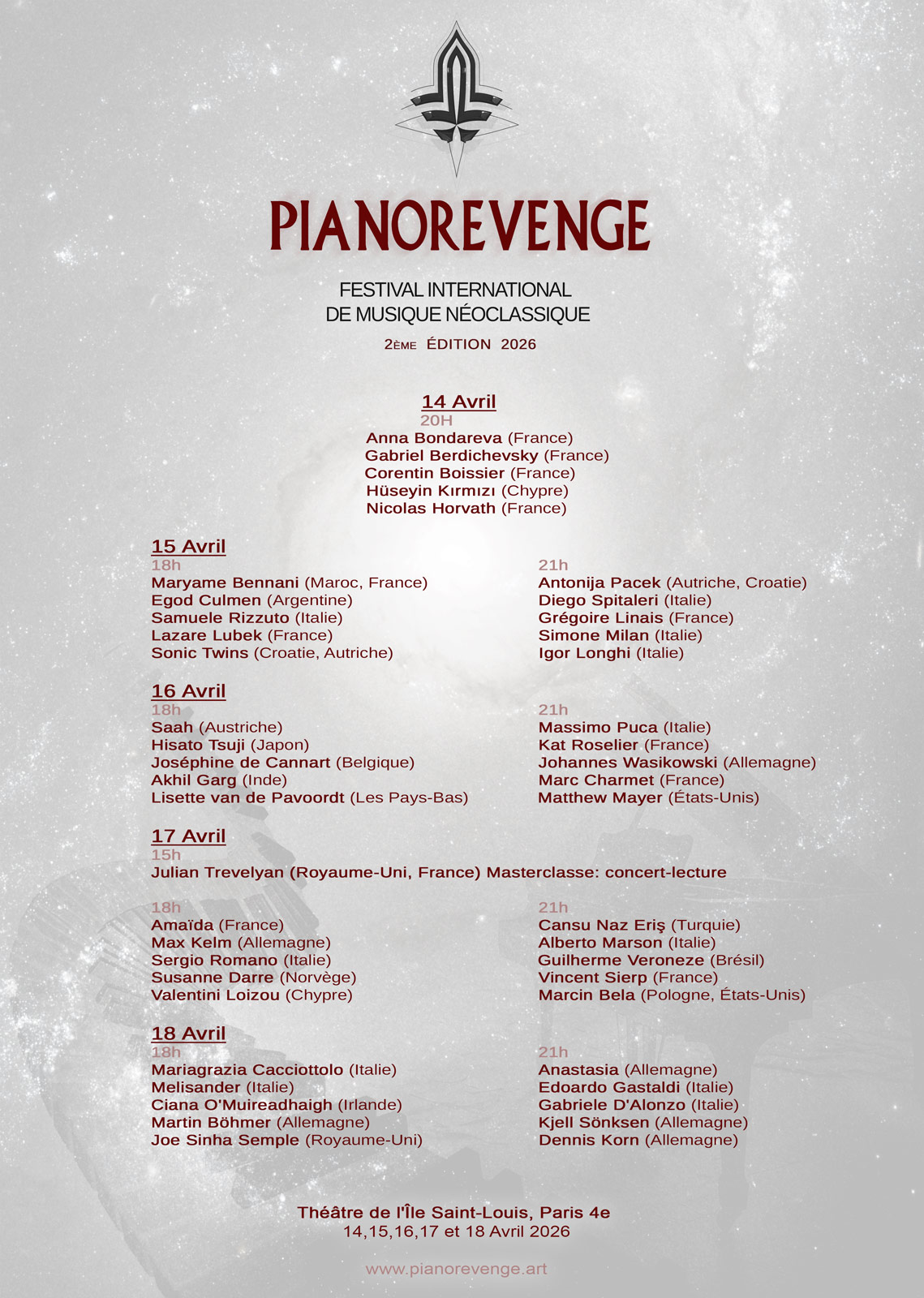 PIANOREVENGE

FESTIVAL INTERNATIONAL
DE MUSIQUE NÉOCLASSIQUE

2ÈME ÉDITION 2026

14 Avril
20H
Anna Bondareva (France)
Gabriel Berdichevsky (France)
Corentin Boissier (France)
Hüseyin Kırmızı (Chypre)
Nicolas Horvath (France)

15 Avril
18h
Maryame Bennani (Maroc, France)
Egod Culmen (Argentine)
Samuele Rizzuto (Italie)
Lazare Lubek (France)
Sonic Twins (Croatie, Autriche)

21h
Antonija Pacek (Autriche, Croatie)
Diego Spitaleri (Italie)
Grégoire Linais (France)
Simone Milan (Italie)
Igor Longhi (Italie)

16 Avril
18h
Saah (Austriche)
Hisato Tsuji (Japon)
Joséphine de Cannart (Belgique)
Akhil Garg (Inde)
Lisette van de Pavoordt (Les Pays-Bas)

21h
Massimo Puca (Italie)
Kat Roselier (France)
Johannes Wasikowski (Allemagne)
Marc Charmet (France)
Matthew Mayer (États-Unis)

17 Avril
15h
Julian Trevelyan (Royaume-Uni, France) Masterclasse: concert-lecture

18h
Amaïda (France)
Max Kelm (Allemagne)
Sergio Romano (Italie)
Susanne Darre (Norvège)
Valentini Loizou (Chypre)

21h
Cansu Naz Eriş (Turquie)
Alberto Marson (Italie)
Guilherme Veroneze (Brésil)
Vincent Sierp (France)
Marcin Bela (Pologne, États-Unis)

18 Avril
18h
Mariagrazia Cacciottolo (Italie)
Melisander (Italie)
Ciana O'Muireadhaigh (Irlande)
Martin Böhmer (Allemagne)
Joe Sinha Semple (Royaume-Uni)

21h
Anastasia (Allemagne)
Edoardo Gastaldi (Italie)
Gabriele D'Alonzo (Italie)
Kjell Sönksen (Allemagne)
Dennis Korn (Allemagne)

Théâtre de l'Île Saint-Louis, Paris 4e
14,15,16,17 et 18 Avril 2026

www.pianorevenge.art